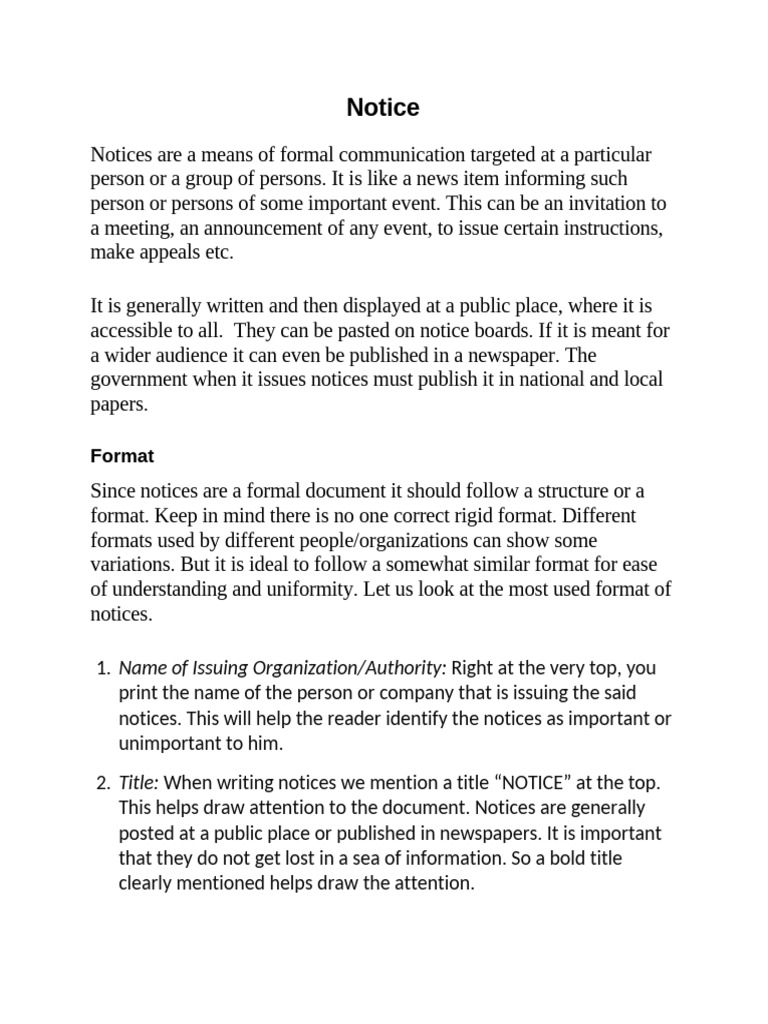 Notice

Notices are a means of formal communication targeted at a particular person or a group of persons. It is like a news item informing such person or persons of some important event. This can be an invitation to a meeting, an announcement of any event, to issue certain instructions, make appeals etc.

It is generally written and then displayed at a public place, where it is accessible to all. They can be pasted on notice boards. If it is meant for a wider audience it can even be published in a newspaper. The government when it issues notices must publish it in national and local papers.

Format

Since notices are a formal document it should follow a structure or a format. Keep in mind there is no one correct rigid format. Different formats used by different people/organizations can show some variations. But it is ideal to follow a somewhat similar format for ease of understanding and uniformity. Let us look at the most used format of notices.

1. Name of Issuing Organization/Authority: Right at the very top, you print the name of the person or company that is issuing the said notices. This will help the reader identify the notices as important or unimportant to him.

2. Title: When writing notices we mention a title “NOTICE” at the top. This helps draw attention to the document. Notices are generally posted at a public place or published in newspapers. It is important that they do not get lost in a sea of information. So a bold title clearly mentioned helps draw the attention.